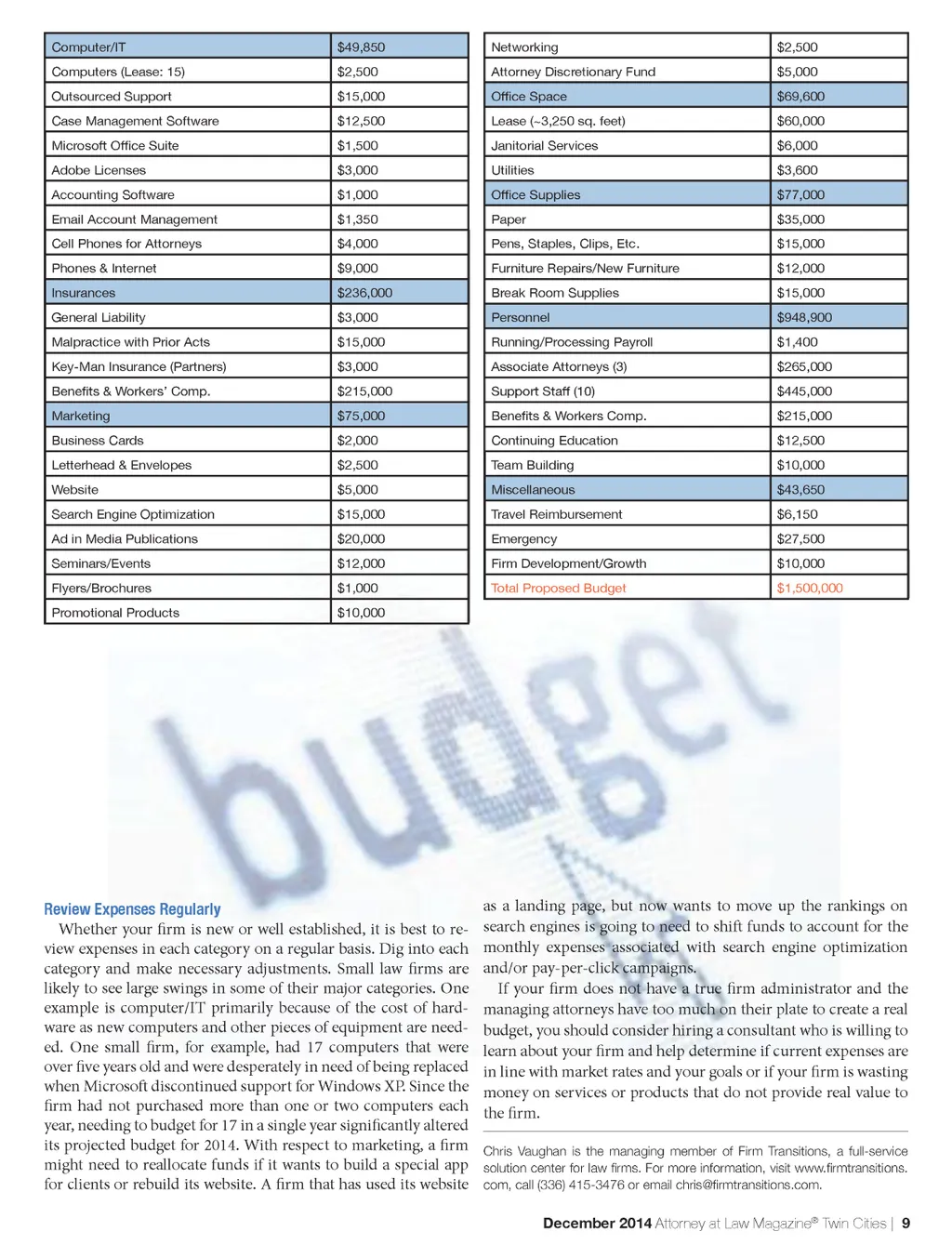 | Computer/IT | $49,850 |
|---|---|
| Computers (Lease: 15) | $2,500 |
| Outsourced Support | $15,000 |
| Case Management Software | $12,500 |
| Microsoft Office Suite | $1,500 |
| Adobe Licenses | $3,000 |
| Accounting Software | $1,000 |
| Email Account Management | $1,350 |
| Cell Phones for Attorneys | $4,000 |
| Phones & Internet | $9,000 |
| Insurances | $236,000 |
| General Liability | $3,000 |
| Malpractice with Prior Acts | $15,000 |
| Key-Man Insurance (Partners) | $3,000 |
| Benefits & Workers' Comp. | $215,000 |
| Marketing | $75,000 |
| Business Cards | $2,000 |
| Letterhead & Envelopes | $2,500 |
| Website | $5,000 |
| Search Engine Optimization | $15,000 |
| Ad in Media Publications | $20,000 |
| Seminars/Events | $12,000 |
| Flyers/Brochures | $1,000 |
| Promotional Products | $10,000 |

| Networking | $2,500 |
|---|---|
| Attorney Discretionary Fund | $5,000 |
| Office Space | $69,600 |
| Lease (~3,250 sq. feet) | $60,000 |
| Janitorial Services | $6,000 |
| Utilities | $3,600 |
| Office Supplies | $77,000 |
| Paper | $35,000 |
| Pens, Staples, Clips, Etc. | $15,000 |
| Furniture Repairs/New Furniture | $12,000 |
| Break Room Supplies | $15,000 |
| Personnel | $948,900 |
| Running/Processing Payroll | $1,400 |
| Associate Attorneys (3) | $265,000 |
| Support Staff (10) | $445,000 |
| Benefits & Workers Comp. | $215,000 |
| Continuing Education | $12,500 |
| Team Building | $10,000 |
| Miscellaneous | $43,650 |
| Travel Reimbursement | $6,150 |
| Emergency | $27,500 |
| Firm Development/Growth | $10,000 |
| Total Proposed Budget | $1,500,000 |

budget

Review Expenses Regularly

Whether your firm is new or well established, it is best to review expenses in each category on a regular basis. Dig into each category and make necessary adjustments. Small law firms are likely to see large swings in some of their major categories. One example is computer/IT primarily because of the cost of hardware as new computers and other pieces of equipment are needed. One small firm, for example, had 17 computers that were over five years old and were desperately in need of being replaced when Microsoft discontinued support for Windows XP. Since the firm had not purchased more than one or two computers each year, needing to budget for 17 in a single year significantly altered its projected budget for 2014. With respect to marketing, a firm might need to reallocate funds if it wants to build a special app for clients or rebuild its website. A firm that has used its website as a landing page, but now wants to move up the rankings on search engines is going to need to shift funds to account for the monthly expenses associated with search engine optimization and/or pay-per-click campaigns.

If your firm does not have a true firm administrator and the managing attorneys have too much on their plate to create a real budget, you should consider hiring a consultant who is willing to learn about your firm and help determine if current expenses are in line with market rates and your goals or if your firm is wasting money on services or products that do not provide real value to the firm.

Chris Vaughan is the managing member of Firm Transitions, a full-service solution center for law firms. For more information, visit www.firmtransitions.com, call (336) 415-3476 or email chris@firmtransitions.com.

December 2014 Attorney at Law Magazine® Twin Cities | 9